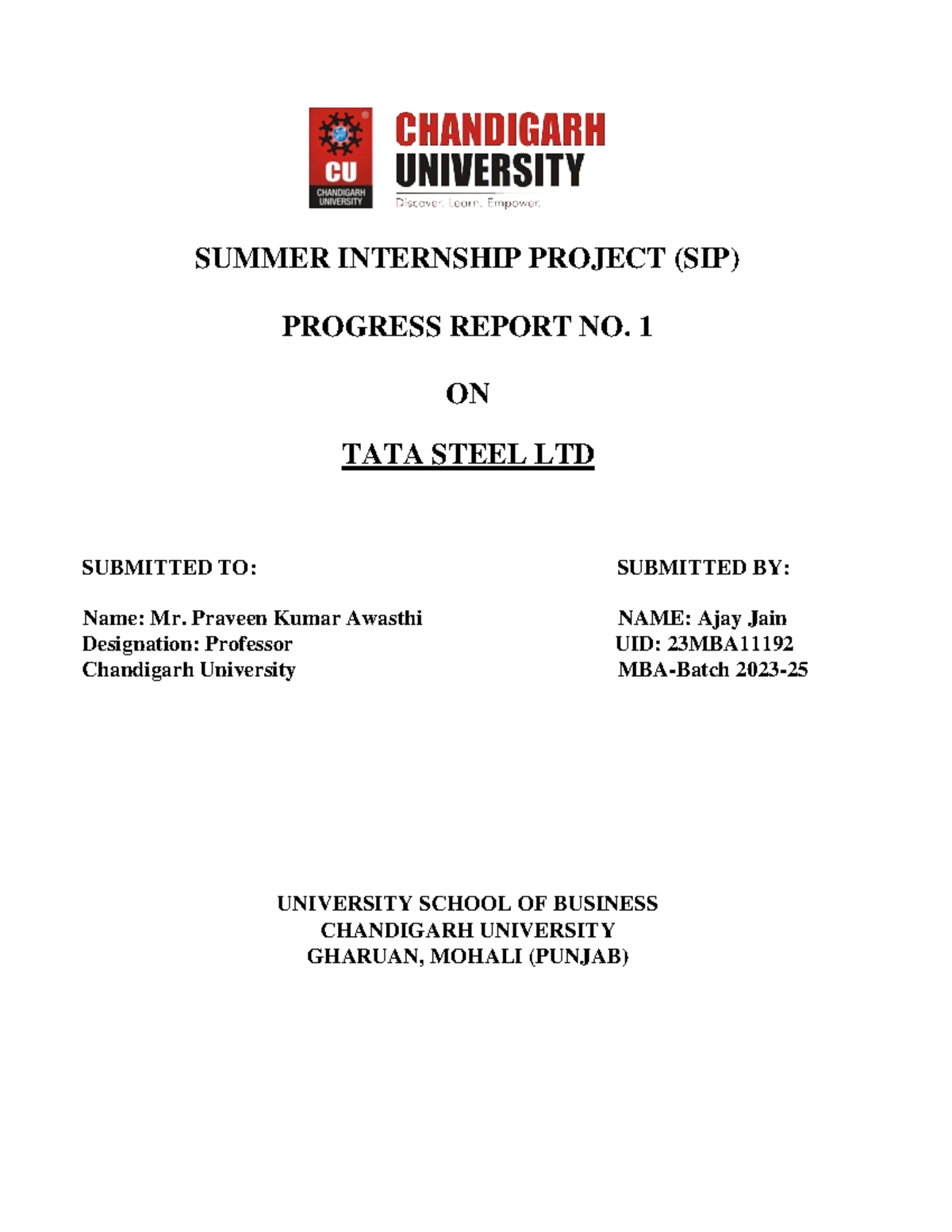 CU
CHANDIGARH UNIVERSITY
CHANDIGARH
UNIVERSITY
Discover. Learn. Empower.

SUMMER INTERNSHIP PROJECT (SIP)

PROGRESS REPORT NO. 1

ON

TATA STEEL LTD

SUBMITTED TO:

Name: Mr. Praveen Kumar Awasthi
Designation: Professor
Chandigarh University

SUBMITTED BY:

NAME: Ajay Jain
UID: 23MBA11192
MBA-Batch 2023-25

UNIVERSITY SCHOOL OF BUSINESS
CHANDIGARH UNIVERSITY
GHARUAN, MOHALI (PUNJAB)